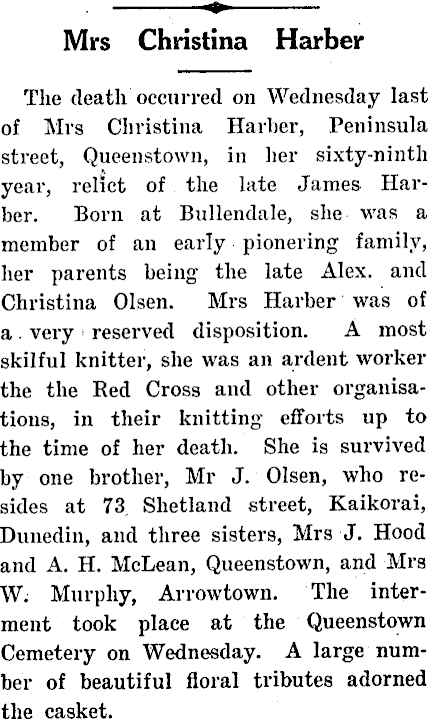 Mrs Christina Harber

The death occurred on Wednesday last of Mrs Christina Harber, Peninsula street, Queenstown, in her sixty-ninth year, relict of the late James Harber. Born at Bullendale, she was a member of an early pionering family, her parents being the late Alex. and Christina Olsen. Mrs Harber was of a very reserved disposition. A most skilful knitter, she was an ardent worker the the Red Cross and other organisations, in their knitting efforts up to the time of her death. She is survived by one brother, Mr J. Olsen, who resides at 73 Shetland street, Kaikorai, Dunedin, and three sisters, Mrs J. Hood and A. H. McLean, Queenstown, and Mrs W. Murphy, Arrowtown. The interment took place at the Queenstown Cemetery on Wednesday. A large number of beautiful floral tributes adorned the casket.